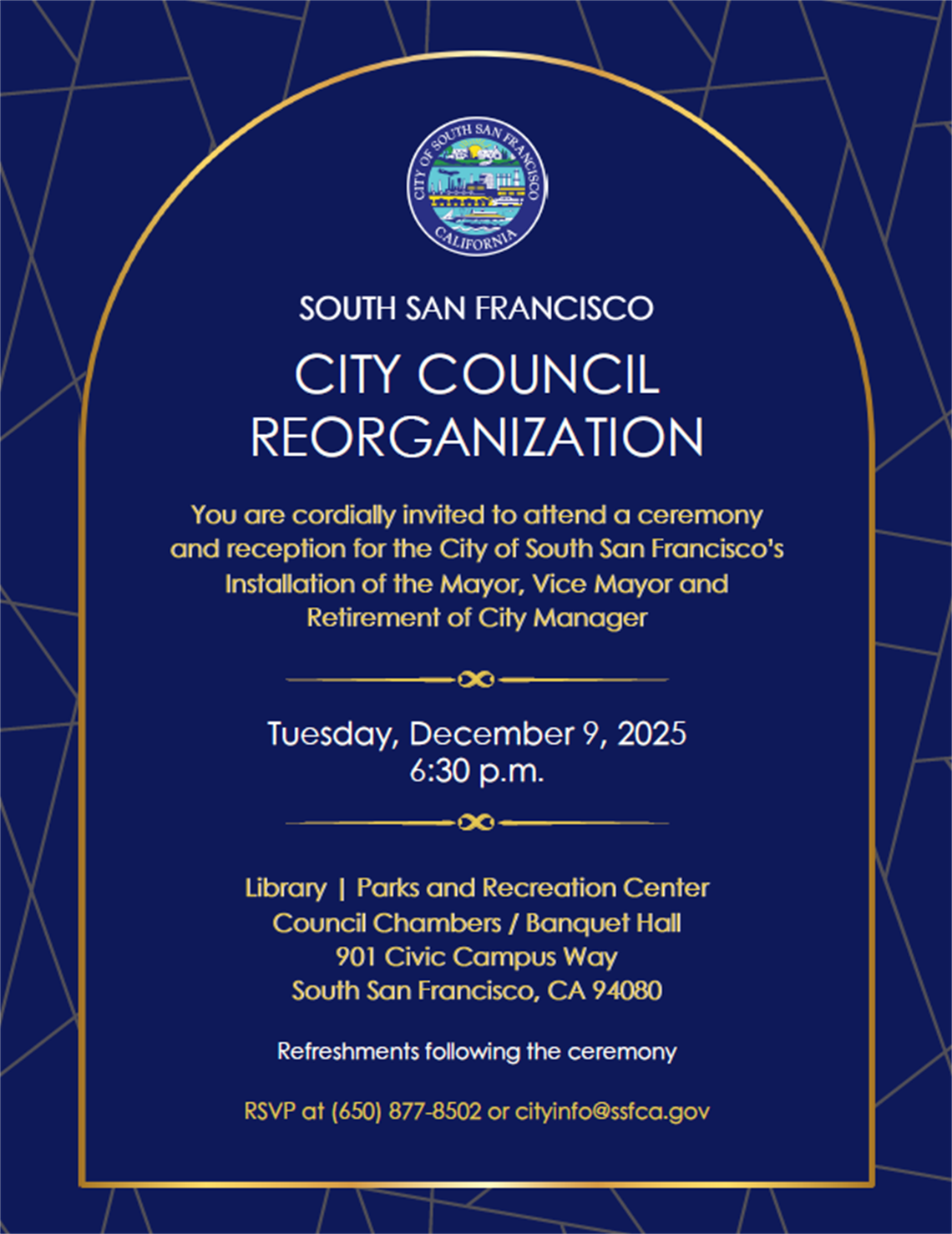 CITY OF SOUTH SAN FRANCISCO
CALIFORNIA

SOUTH SAN FRANCISCO

CITY COUNCIL REORGANIZATION

You are cordially invited to attend a ceremony and reception for the City of South San Francisco's Installation of the Mayor, Vice Mayor and Retirement of City Manager

Tuesday, December 9, 2025
6:30 p.m.

Library | Parks and Recreation Center
Council Chambers / Banquet Hall
901 Civic Campus Way
South San Francisco, CA 94080

Refreshments following the ceremony

RSVP at (650) 877-8502 or cityinfo@ssfca.gov